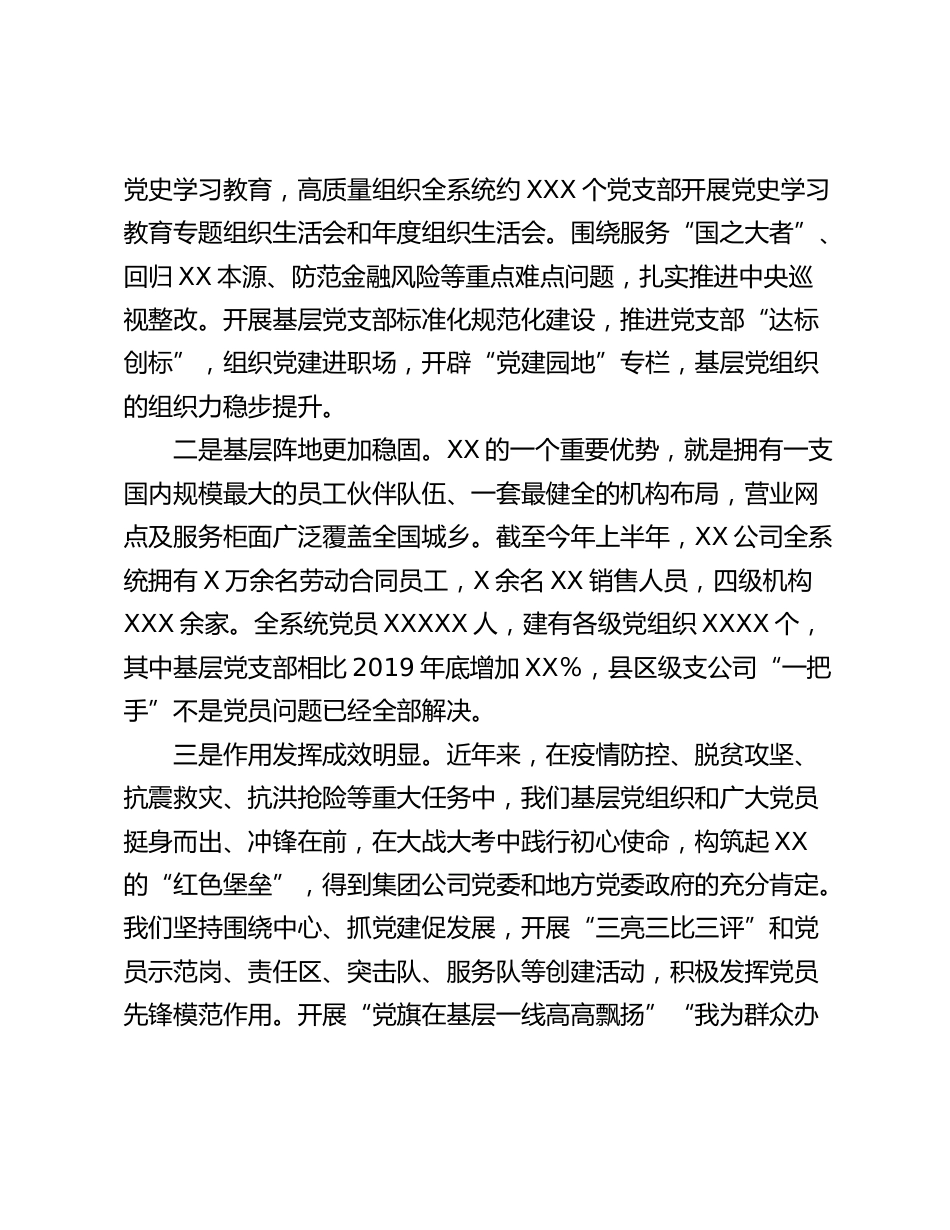 党史学习教育，高质量组织全系统约 XXX 个党支部开展党史学习教育专题组织生活会和年度组织生活会。围绕服务“国之大者”、回归 XX 本源、防范金融风险等重点难点问题，扎实推进中央巡视整改。开展基层党支部标准化规范化建设，推进党支部“达标创标”，组织党建进职场，开辟“党建园地”专栏，基层党组织的组织力稳步提升。

二是基层阵地更加稳固。XX 的一个重要优势，就是拥有一支国内规模最大的员工伙伴队伍、一套最健全的机构布局，营业网点及服务柜面广泛覆盖全国城乡。截至今年上半年，XX 公司全系统拥有 X 万余名劳动合同员工，X 余名 XX 销售人员，四级机构 XXX 余家。全系统党员 XXXXX 人，建有各级党组织 XXXX 个，其中基层党支部相比 2019 年底增加 XX%，县区级支公司“一把手”不是党员问题已经全部解决。

三是作用发挥成效明显。近年来，在疫情防控、脱贫攻坚、抗震救灾、抗洪抢险等重大任务中，我们基层党组织和广大党员挺身而出、冲锋在前，在大战大考中践行初心使命，构筑起 XX 的“红色堡垒”，得到集团公司党委和地方党委政府的充分肯定。我们坚持围绕中心、抓党建促发展，开展“三亮三比三评”和党员示范岗、责任区、突击队、服务队等创建活动，积极发挥党员先锋模范作用。开展“党旗在基层一线高高飘扬”“我为群众办